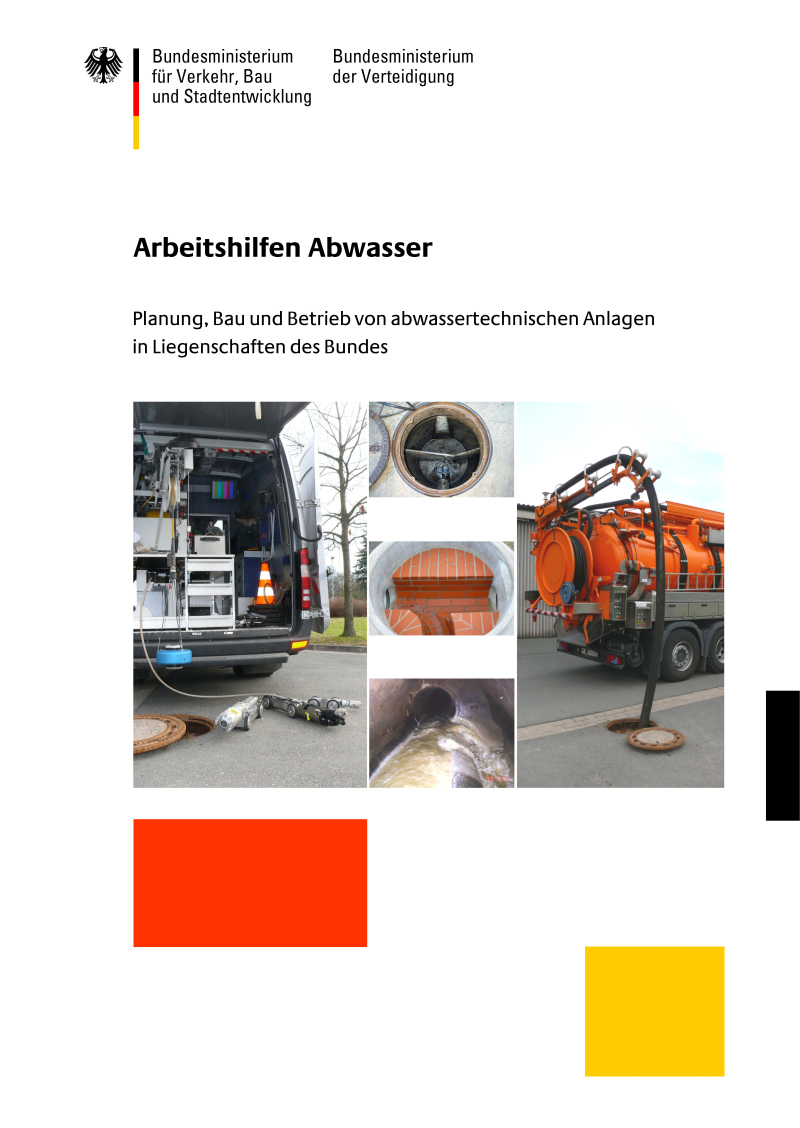 Bundesministerium
für Verkehr, Bau
und Stadtentwicklung

Bundesministerium
der Verteidigung

Arbeitshilfen Abwasser

Planung, Bau und Betrieb von abwassertechnischen Anlagen in Liegenschaften des Bundes